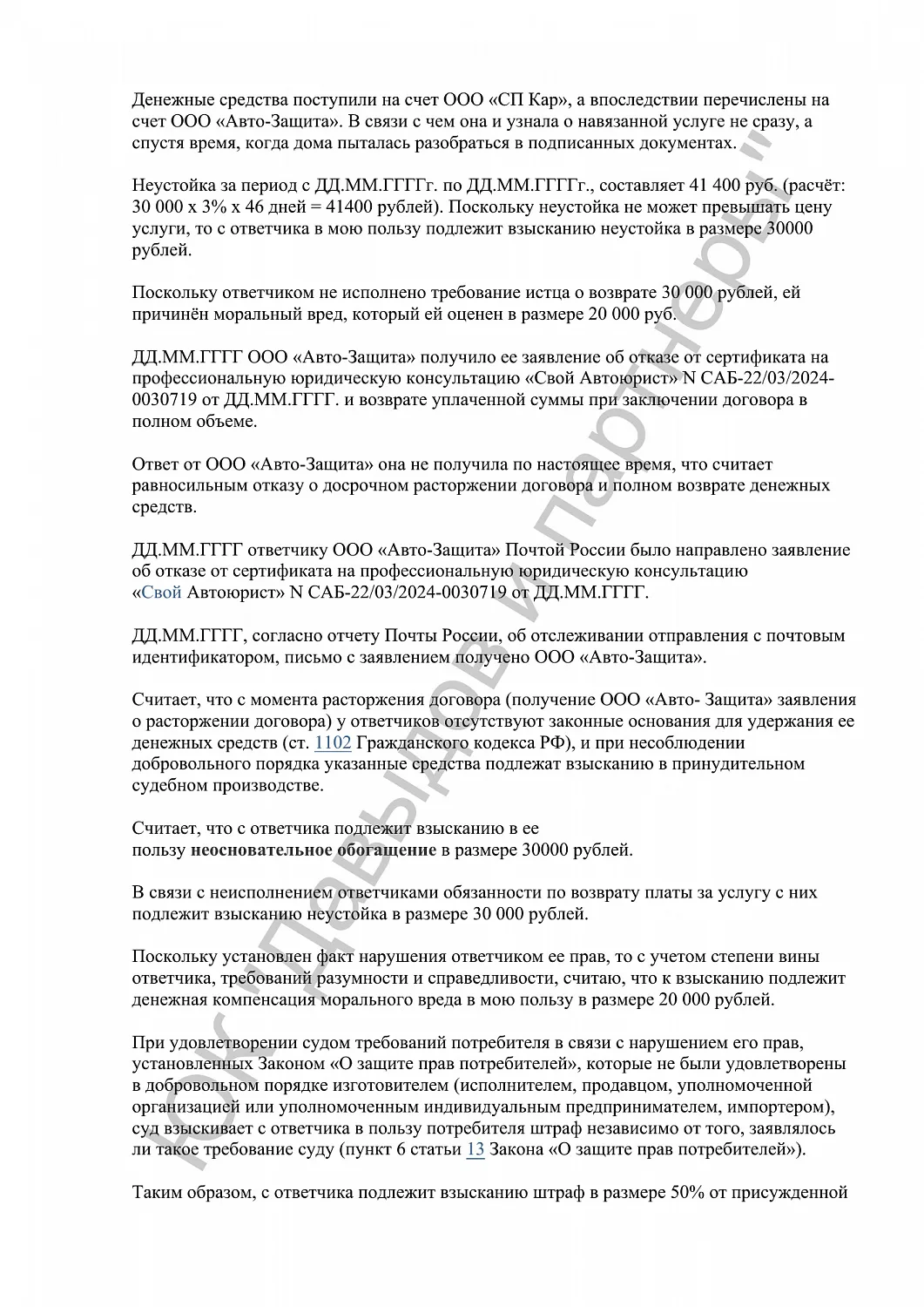 Денежные средства поступили на счет ООО «СП Кар», а впоследствии перечислены на счет ООО «Авто-Защита». В связи с чем она и узнала о навязанной услуге не сразу, а спустя время, когда дома пыталась разобраться в подписанных документах.

Неустойка за период с ДД.ММ.ГГГГг. по ДД.ММ.ГГГГг., составляет 41 400 руб. (расчёт: 30 000 х 3% х 46 дней = 41400 рублей). Поскольку неустойка не может превышать цену услуги, то с ответчика в мою пользу подлежит взысканию неустойка в размере 30000 рублей.

Поскольку ответчиком не исполнено требование истца о возврате 30 000 рублей, ей причинён моральный вред, который ей оценен в размере 20 000 руб.

ДД.ММ.ГГГГ ООО «Авто-Защита» получило ее заявление об отказе от сертификата на профессиональную юридическую консультацию «Свой Автоюрист» N САБ-22/03/2024-0030719 от ДД.ММ.ГГГГ. и возврате уплаченной суммы при заключении договора в полном объеме.

Ответ от ООО «Авто-Защита» она не получила по настоящее время, что считает равносильным отказу о досрочном расторжении договора и полном возврате денежных средств.

ДД.ММ.ГГГГ ответчику ООО «Авто-Защита» Почтой России было направлено заявление об отказе от сертификата на профессиональную юридическую консультацию «Свой Автоюрист» N САБ-22/03/2024-0030719 от ДД.ММ.ГГГГ.

ДД.ММ.ГГГГ, согласно отчету Почты России, об отслеживании отправления с почтовым идентификатором, письмо с заявлением получено ООО «Авто-Защита».

Считает, что с момента расторжения договора (получение ООО «Авто- Защита» заявления о расторжении договора) у ответчиков отсутствуют законные основания для удержания ее денежных средств (ст. 1102 Гражданского кодекса РФ), и при несоблюдении добровольного порядка указанные средства подлежат взысканию в принудительном судебном производстве.

Считает, что с ответчика подлежит взысканию в ее пользу неосновательное обогащение в размере 30000 рублей.

В связи с неисполнением ответчиками обязанности по возврату платы за услугу с них подлежит взысканию неустойка в размере 30 000 рублей.

Поскольку установлен факт нарушения ответчиком ее прав, то с учетом степени вины ответчика, требований разумности и справедливости, считаю, что к взысканию подлежит денежная компенсация морального вреда в мою пользу в размере 20 000 рублей.

При удовлетворении судом требований потребителя в связи с нарушением его прав, установленных Законом «О защите прав потребителей», которые не были удовлетворены в добровольном порядке изготовителем (исполнителем, продавцом, уполномоченной организацией или уполномоченным индивидуальным предпринимателем, импортером), суд взыскивает с ответчика в пользу потребителя штраф независимо от того, заявлялось ли такое требование суду (пункт 6 статьи 13 Закона «О защите прав потребителей»).

Таким образом, с ответчика подлежит взысканию штраф в размере 50% от присужденной

ЮК "Давыдов и партнеры"